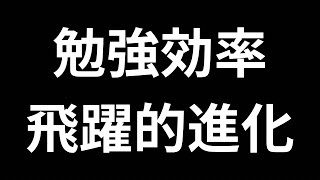 勉強効率
飛躍的進化